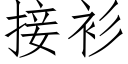 接衫